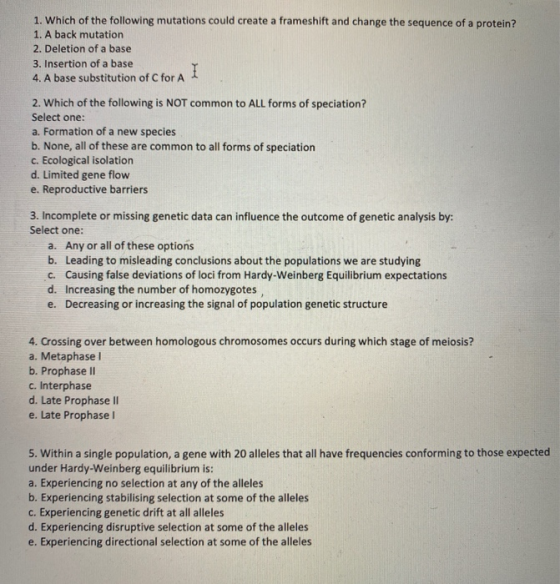 1. Which of the following mutations could create a frameshift and change the sequence of a protein?
1. A back mutation
2. Deletion of a base
3. Insertion of a base
4. A base substitution of C for A

2. Which of the following is NOT common to ALL forms of speciation?
Select one:
a. Formation of a new species
b. None, all of these are common to all forms of speciation
c. Ecological isolation
d. Limited gene flow
e. Reproductive barriers

3. Incomplete or missing genetic data can influence the outcome of genetic analysis by:
Select one:
a. Any or all of these options
b. Leading to misleading conclusions about the populations we are studying
c. Causing false deviations of loci from Hardy-Weinberg Equilibrium expectations
d. Increasing the number of homozygotes
e. Decreasing or increasing the signal of population genetic structure

4. Crossing over between homologous chromosomes occurs during which stage of meiosis?
a. Metaphase I
b. Prophase II
c. Interphase
d. Late Prophase II
e. Late Prophase I

5. Within a single population, a gene with 20 alleles that all have frequencies conforming to those expected under Hardy-Weinberg equilibrium is:
a. Experiencing no selection at any of the alleles
b. Experiencing stabilising selection at some of the alleles
c. Experiencing genetic drift at all alleles
d. Experiencing disruptive selection at some of the alleles
e. Experiencing directional selection at some of the alleles